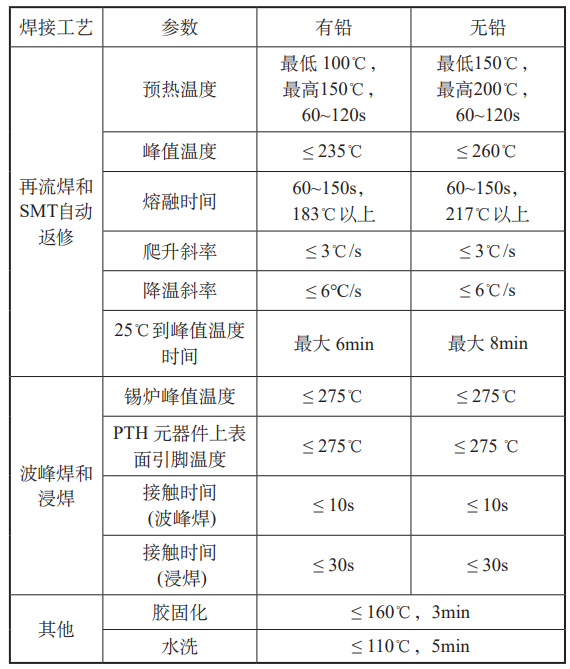 | 焊接工艺 | 参数 | 有铅 | 无铅 |
|---|---|---|---|
| 再流焊和SMT自动返修 | 预热温度 | 最低100℃，最高150℃，60~120s | 最低150℃，最高200℃，60~120s |
| | 峰值温度 | ≤235℃ | ≤260℃ |
| | 熔融时间 | 60~150s，183℃以上 | 60~150s，217℃以上 |
| | 爬升斜率 | ≤3℃/s | ≤3℃/s |
| | 降温斜率 | ≤6℃/s | ≤6℃/s |
| | 25℃到峰值温度时间 | 最大6min | 最大8min |
| 波峰焊和浸焊 | 锡炉峰值温度 | ≤275℃ | ≤275℃ |
| | PTH元器件上表面引脚温度 | ≤275℃ | ≤275℃ |
| | 接触时间(波峰焊) | ≤10s | ≤10s |
| | 接触时间(浸焊) | ≤30s | ≤30s |
| 其他 | 胶固化 | ≤160℃，3min | |
| | 水洗 | ≤110℃，5min | |